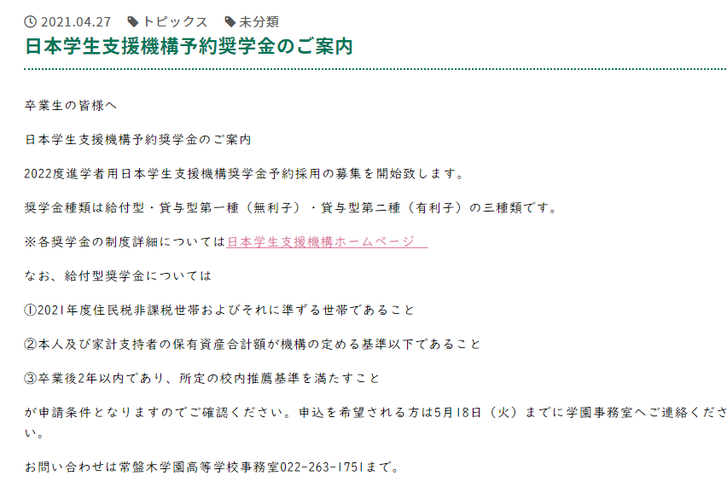 2021.04.27 トピックス 未分類

日本学生支援機構予約奨学金のご案内

卒業生の皆様へ

日本学生支援機構予約奨学金のご案内

2022度進学者用日本学生支援機構奨学金予約採用の募集を開始致します。

奨学金種類は給付型・貸与型第一種（無利子）・貸与型第二種（有利子）の三種類です。

※各奨学金の制度詳細については日本学生支援機構ホームページ

なお、給付型奨学金については

①2021年度住民税非課税世帯およびそれに準ずる世帯であること

②本人及び家計支持者の保有資産合計額が機構の定める基準以下であること

③卒業後2年以内であり、所定の校内推薦基準を満たすこと

が申請条件となりますのでご確認ください。申込を希望される方は5月18日（火）までに学園事務室へご連絡ください。

お問い合わせは常盤木学園高等学校事務室022-263-1751まで。